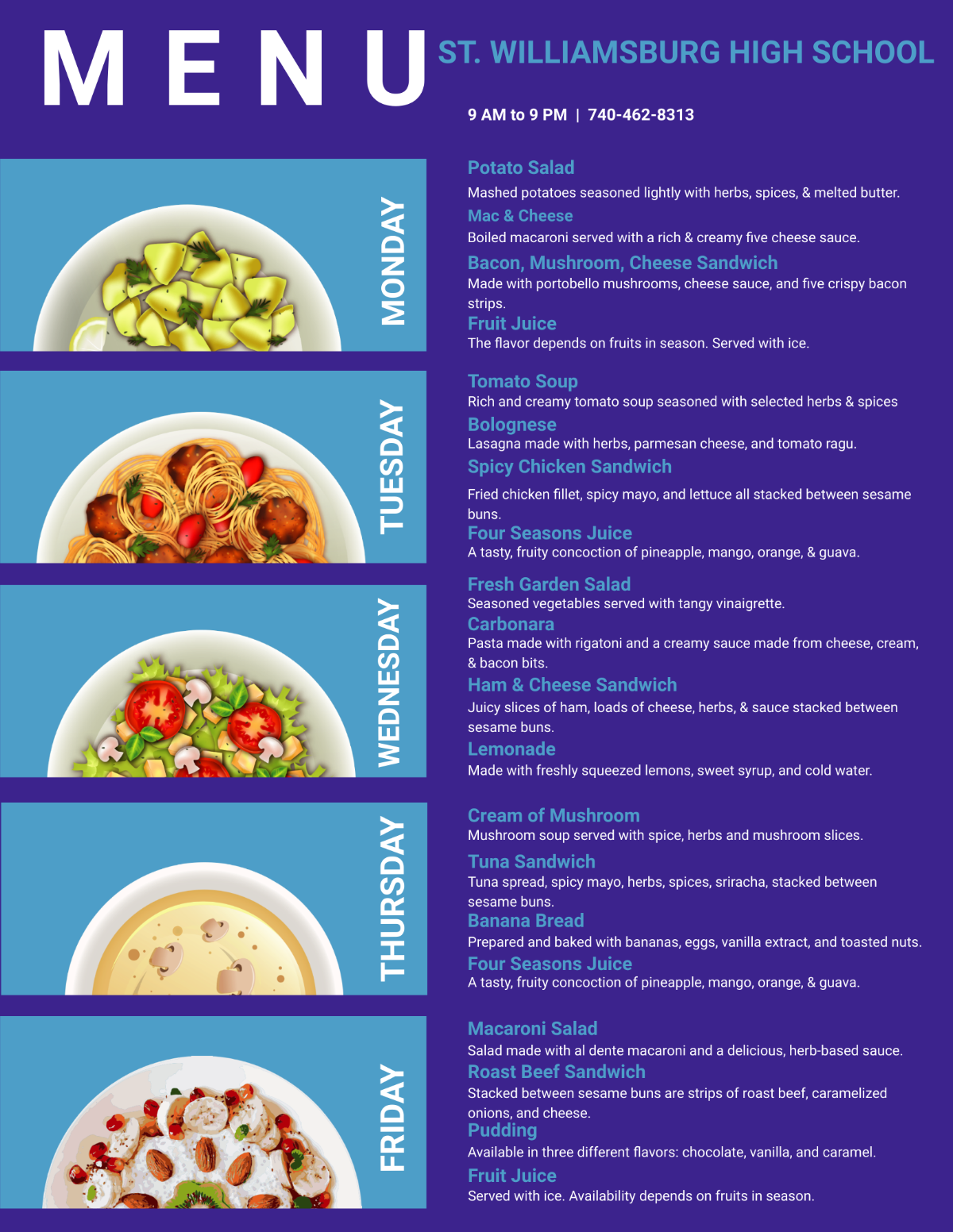 MENU

ST. WILLIAMSBURG HIGH SCHOOL

9 AM to 9 PM | 740-462-8313

MONDAY

Potato Salad
Mashed potatoes seasoned lightly with herbs, spices, & melted butter.

Mac & Cheese
Boiled macaroni served with a rich & creamy five cheese sauce.

Bacon, Mushroom, Cheese Sandwich
Made with portobello mushrooms, cheese sauce, and five crispy bacon strips.

Fruit Juice
The flavor depends on fruits in season. Served with ice.

TUESDAY

Tomato Soup
Rich and creamy tomato soup seasoned with selected herbs & spices

Bolognese
Lasagna made with herbs, parmesan cheese, and tomato ragu.

Spicy Chicken Sandwich
Fried chicken fillet, spicy mayo, and lettuce all stacked between sesame buns.

Four Seasons Juice
A tasty, fruity concoction of pineapple, mango, orange, & guava.

WEDNESDAY

Fresh Garden Salad
Seasoned vegetables served with tangy vinaigrette.

Carbonara
Pasta made with rigatoni and a creamy sauce made from cheese, cream, & bacon bits.

Ham & Cheese Sandwich
Juicy slices of ham, loads of cheese, herbs, & sauce stacked between sesame buns.

Lemonade
Made with freshly squeezed lemons, sweet syrup, and cold water.

THURSDAY

Cream of Mushroom
Mushroom soup served with spice, herbs and mushroom slices.

Tuna Sandwich
Tuna spread, spicy mayo, herbs, spices, sriracha, stacked between sesame buns.

Banana Bread
Prepared and baked with bananas, eggs, vanilla extract, and toasted nuts.

Four Seasons Juice
A tasty, fruity concoction of pineapple, mango, orange, & guava.

FRIDAY

Macaroni Salad
Salad made with al dente macaroni and a delicious, herb-based sauce.

Roast Beef Sandwich
Stacked between sesame buns are strips of roast beef, caramelized onions, and cheese.

Pudding
Available in three different flavors: chocolate, vanilla, and caramel.

Fruit Juice
Served with ice. Availability depends on fruits in season.